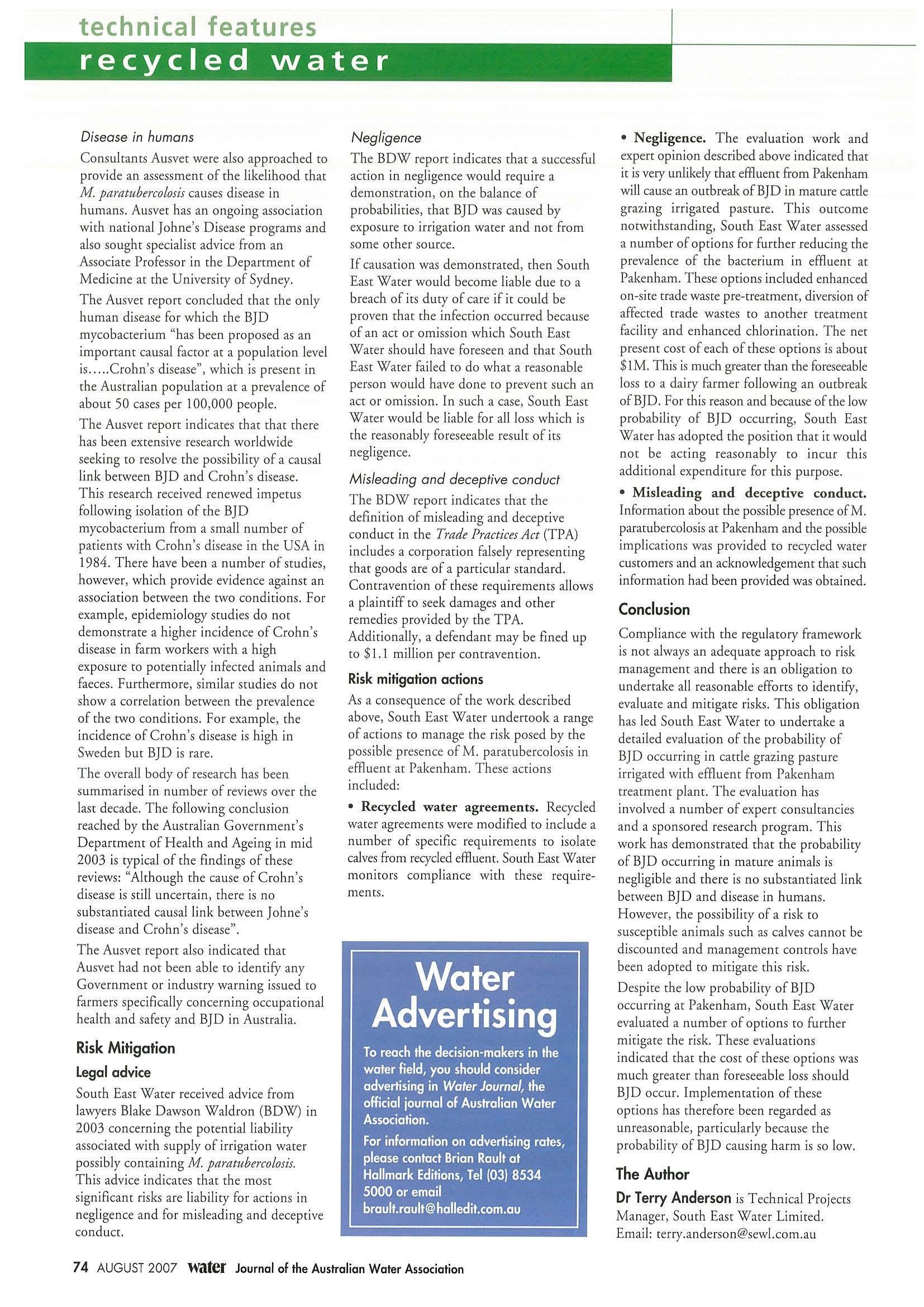 technical features
recycled water

Disease in humans

Consultants Ausvet were also approached to provide an assessment of the likelihood that M. paratubercolosis causes disease in humans. Ausvet has an ongoing association with national Johne's Disease programs and also sought specialist advice from an Associate Professor in the Department of Medicine at the University of Sydney.

The Ausvet report concluded that the only human disease for which the BJD mycobacterium "has been proposed as an important causal factor at a population level is.....Crohn's disease", which is present in the Australian population at a prevalence of about 50 cases per 100,000 people.

The Ausvet report indicates that that there has been extensive research worldwide seeking to resolve the possibility of a causal link between BJD and Crohn's disease. This research received renewed impetus following isolation of the BJD mycobacterium from a small number of patients with Crohn's disease in the USA in 1984. There have been a number of studies, however, which provide evidence against an association between the two conditions. For example, epidemiology studies do not demonstrate a higher incidence of Crohn's disease in farm workers with a high exposure to potentially infected animals and faeces. Furthermore, similar studies do not show a correlation between the prevalence of the two conditions. For example, the incidence of Crohn's disease is high in Sweden but BJD is rare.

The overall body of research has been summarised in number of reviews over the last decade. The following conclusion reached by the Australian Government's Department of Health and Ageing in mid 2003 is typical of the findings of these reviews: "Although the cause of Crohn's disease is still uncertain, there is no substantiated causal link between Johne's disease and Crohn's disease".

The Ausvet report also indicated that Ausvet had not been able to identify any Government or industry warning issued to farmers specifically concerning occupational health and safety and BJD in Australia.

Risk Mitigation

Legal advice

South East Water received advice from lawyers Blake Dawson Waldron (BDW) in 2003 concerning the potential liability associated with supply of irrigation water possibly containing M. paratubercolosis. This advice indicates that the most significant risks are liability for actions in negligence and for misleading and deceptive conduct.

Negligence

The BDW report indicates that a successful action in negligence would require a demonstration, on the balance of probabilities, that BJD was caused by exposure to irrigation water and not from some other source.

If causation was demonstrated, then South East Water would become liable due to a breach of its duty of care if it could be proven that the infection occurred because of an act or omission which South East Water should have foreseen and that South East Water failed to do what a reasonable person would have done to prevent such an act or omission. In such a case, South East Water would be liable for all loss which is the reasonably foreseeable result of its negligence.

Misleading and deceptive conduct

The BDW report indicates that the definition of misleading and deceptive conduct in the Trade Practices Act (TPA) includes a corporation falsely representing that goods are of a particular standard. Contravention of these requirements allows a plaintiff to seek damages and other remedies provided by the TPA. Additionally, a defendant may be fined up to $1.1 million per contravention.

Risk mitigation actions

As a consequence of the work described above, South East Water undertook a range of actions to manage the risk posed by the possible presence of M. paratubercolosis in effluent at Pakenham. These actions included:

• Recycled water agreements. Recycled water agreements were modified to include a number of specific requirements to isolate calves from recycled effluent. South East Water monitors compliance with these requirements.

Water Advertising

To reach the decision-makers in the water field, you should consider advertising in Water Journal, the official journal of Australian Water Association.

For information on advertising rates, please contact Brian Rault at Hallmark Editions, Tel (03) 8534 5000 or email brault.rault@halledit.com.au

• Negligence. The evaluation work and expert opinion described above indicated that it is very unlikely that effluent from Pakenham will cause an outbreak of BJD in mature cattle grazing irrigated pasture. This outcome notwithstanding, South East Water assessed a number of options for further reducing the prevalence of the bacterium in effluent at Pakenham. These options included enhanced on-site trade waste pre-treatment, diversion of affected trade wastes to another treatment facility and enhanced chlorination. The net present cost of each of these options is about $1M. This is much greater than the foreseeable loss to a dairy farmer following an outbreak of BJD. For this reason and because of the low probability of BJD occurring, South East Water has adopted the position that it would not be acting reasonably to incur this additional expenditure for this purpose.

• Misleading and deceptive conduct. Information about the possible presence of M. paratubercolosis at Pakenham and the possible implications was provided to recycled water customers and an acknowledgement that such information had been provided was obtained.

Conclusion

Compliance with the regulatory framework is not always an adequate approach to risk management and there is an obligation to undertake all reasonable efforts to identify, evaluate and mitigate risks. This obligation has led South East Water to undertake a detailed evaluation of the probability of BJD occurring in cattle grazing pasture irrigated with effluent from Pakenham treatment plant. The evaluation has involved a number of expert consultancies and a sponsored research program. This work has demonstrated that the probability of BJD occurring in mature animals is negligible and there is no substantiated link between BJD and disease in humans. However, the possibility of a risk to susceptible animals such as calves cannot be discounted and management controls have been adopted to mitigate this risk.

Despite the low probability of BJD occurring at Pakenham, South East Water evaluated a number of options to further mitigate the risk. These evaluations indicated that the cost of these options was much greater than foreseeable loss should BJD occur. Implementation of these options has therefore been regarded as unreasonable, particularly because the probability of BJD causing harm is so low.

The Author

Dr Terry Anderson is Technical Projects Manager, South East Water Limited. Email: terry.anderson@sewl.com.au

74 AUGUST 2007 water Journal of the Australian Water Association